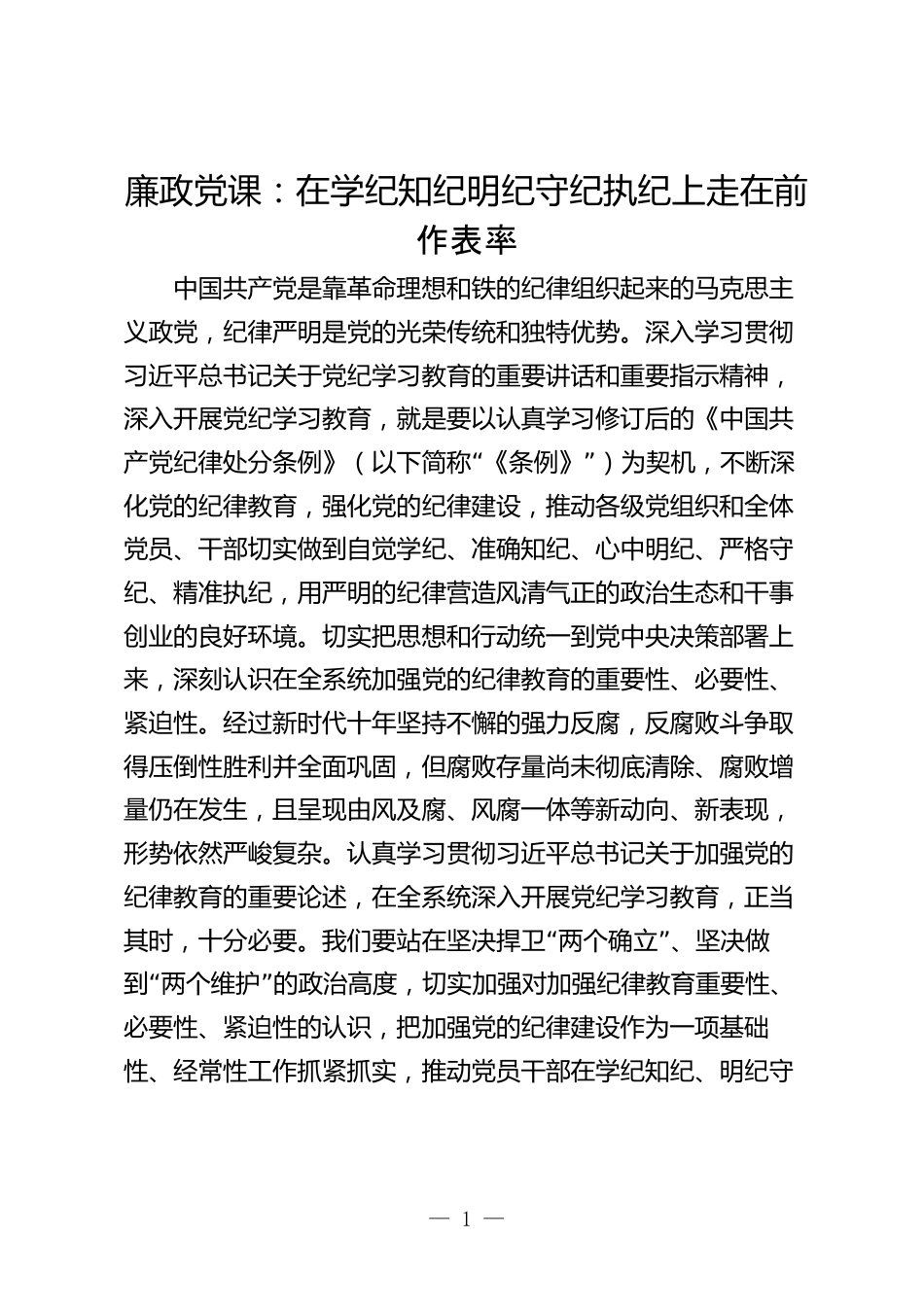 廉政党课：在学纪知纪明纪守纪执纪上走在前作表率

中国共产党是靠革命理想和铁的纪律组织起来的马克思主义政党，纪律严明是党的光荣传统和独特优势。深入学习贯彻习近平总书记关于党纪学习教育的重要讲话和重要指示精神，深入开展党纪学习教育，就是要以认真学习修订后的《中国共产党纪律处分条例》（以下简称“《条例》”）为契机，不断深化党的纪律教育，强化党的纪律建设，推动各级党组织和全体党员、干部切实做到自觉学纪、准确知纪、心中明纪、严格守纪、精准执纪，用严明的纪律营造风清气正的政治生态和干事创业的良好环境。切实把思想和行动统一到党中央决策部署上来，深刻认识在全系统加强党的纪律教育的重要性、必要性、紧迫性。经过新时代十年坚持不懈的强力反腐，反腐败斗争取得压倒性胜利并全面巩固，但腐败存量尚未彻底清除、腐败增量仍在发生，且呈现由风及腐、风腐一体等新动向、新表现，形势依然严峻复杂。认真学习贯彻习近平总书记关于加强党的纪律教育的重要论述，在全系统深入开展党纪学习教育，正当其时，十分必要。我们要站在坚决捍卫“两个确立”、坚决做到“两个维护”的政治高度，切实加强对加强纪律教育重要性、必要性、紧迫性的认识，把加强党的纪律建设作为一项基础性、经常性工作抓紧抓实，推动党员干部在学纪知纪、明纪守

— 1 —